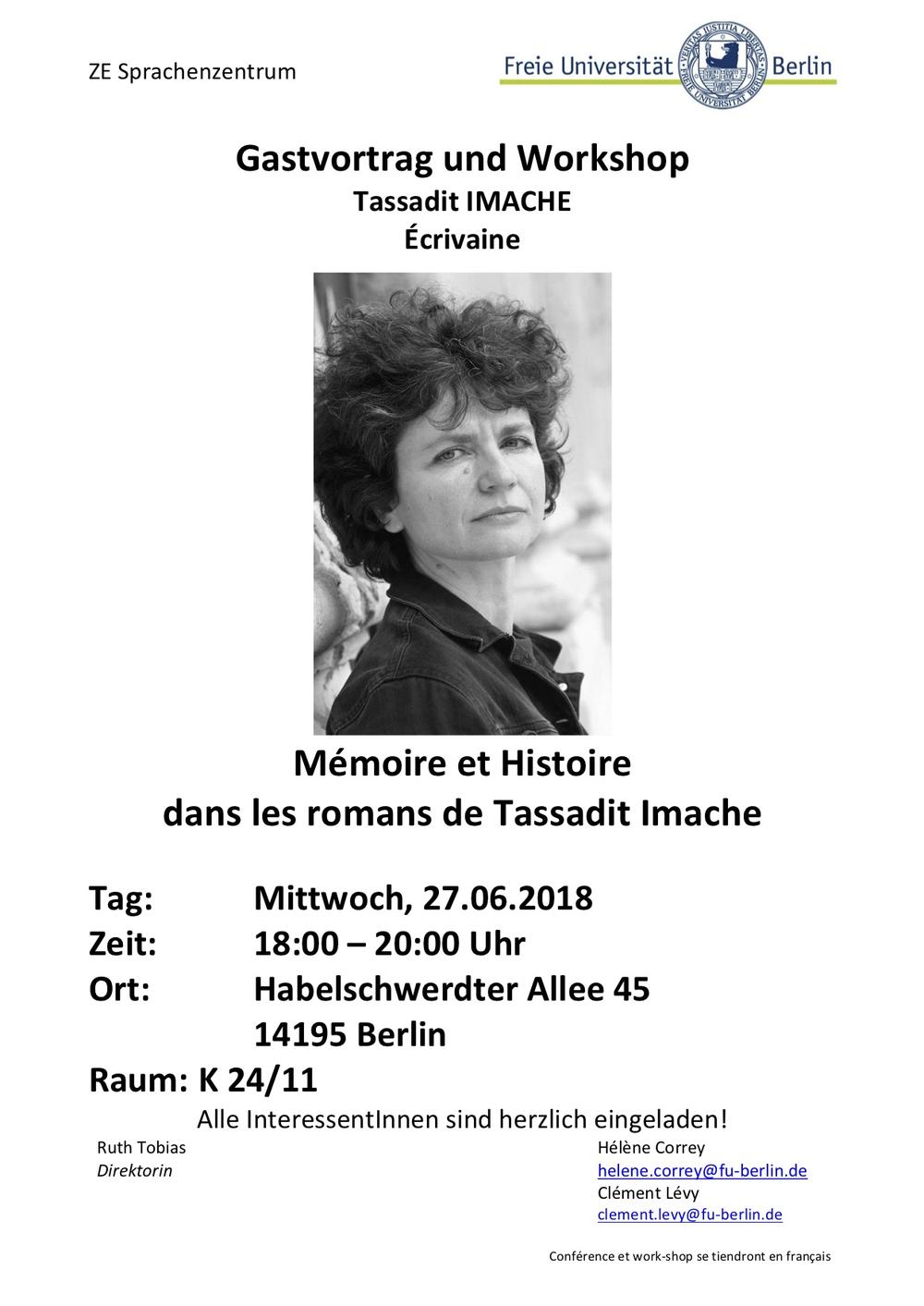 ZE Sprachenzentrum

Freie Universität Berlin

VERITAS IUSTITIA LIBERTAS
FREIE UNIVERSITÄT BERLIN

Gastvortrag und Workshop
Tassadit IMACHE
Écrivaine

Mémoire et Histoire
dans les romans de Tassadit Imache

Tag: Mittwoch, 27.06.2018
Zeit: 18:00 – 20:00 Uhr
Ort: Habelschwerdter Allee 45
14195 Berlin
Raum: K 24/11

Alle InteressentInnen sind herzlich eingeladen!

Ruth Tobias
Direktorin

Hélène Correy
helene.correy@fu-berlin.de
Clément Lévy
clement.levy@fu-berlin.de

Conférence et work-shop se tiendront en français